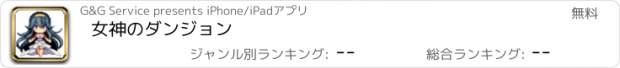 G&G Service presents iPhone/iPadアプリ

無料

女神のダンジョン

ジャンル別ランキング: --

総合ランキング: --